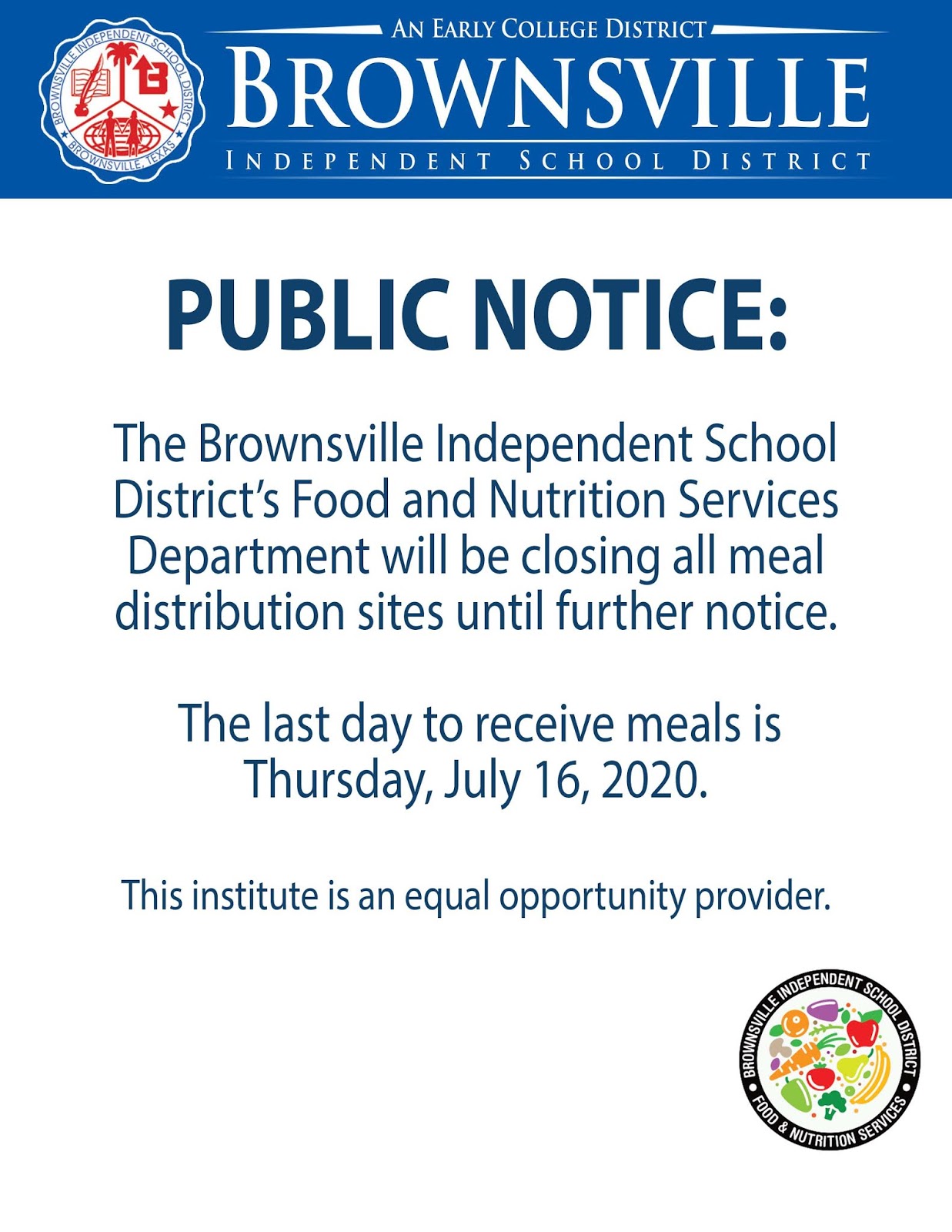 BROWNSVILLE INDEPENDENT SCHOOL DISTRICT
BROWNSVILLE, TEXAS

AN EARLY COLLEGE DISTRICT
BROWNSVILLE
INDEPENDENT SCHOOL DISTRICT

PUBLIC NOTICE:

The Brownsville Independent School District's Food and Nutrition Services Department will be closing all meal distribution sites until further notice.

The last day to receive meals is Thursday, July 16, 2020.

This institute is an equal opportunity provider.

BROWNSVILLE INDEPENDENT SCHOOL DISTRICT
FOOD & NUTRITION SERVICES